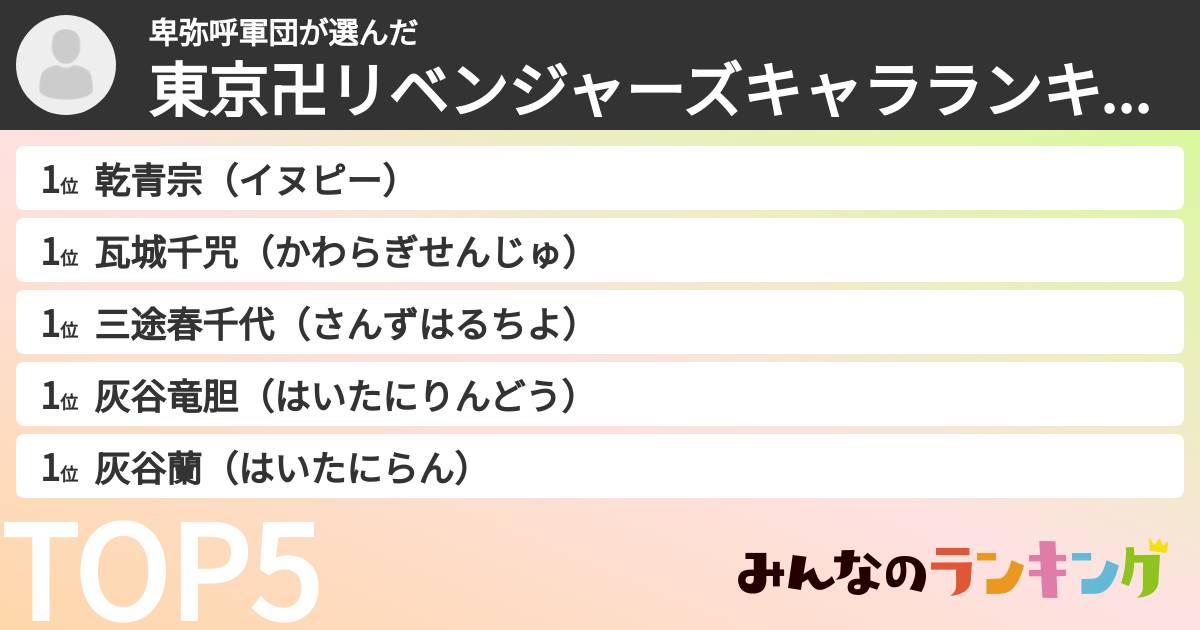 卑弥呼軍団が選んだ
東京卍リベンジャーズキャラランキ...

1位 乾青宗（イヌピー）
1位 瓦城千咒（かわらぎせんじゅ）
1位 三途春千代（さんずはるちよ）
1位 灰谷竜胆（はいたにりんどう）
1位 灰谷蘭（はいたにらん）

TOP5

みんなのランキング